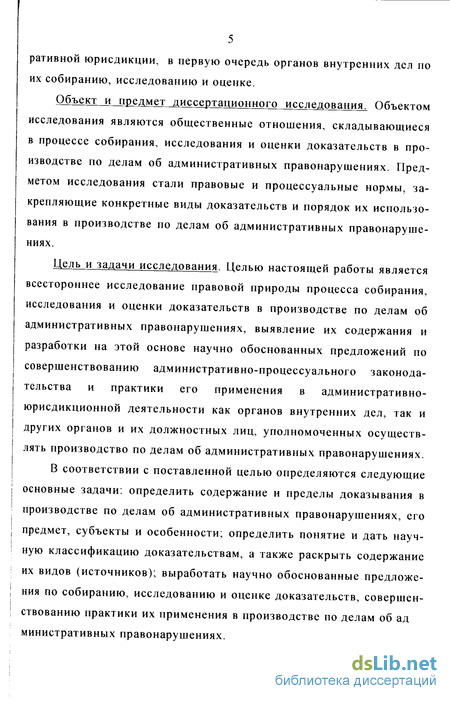 5

ративной юрисдикции, в первую очередь органов внутренних дел по их собиранию, исследованию и оценке.

Объект и предмет диссертационного исследования. Объектом исследования являются общественные отношения, складывающиеся в процессе собирания, исследования и оценки доказательств в производстве по делам об административных правонарушениях. Предметом исследования стали правовые и процессуальные нормы, закрепляющие конкретные виды доказательств и порядок их использования в производстве по делам об административных правонарушениях.

Цель и задачи исследования. Целью настоящей работы является всестороннее исследование правовой природы процесса собирания, исследования и оценки доказательств в производстве по делам об административных правонарушениях, выявление их содержания и разработки на этой основе научно обоснованных предложений по совершенствованию административно-процессуального законодательства и практики его применения в административно-юрисдикционной деятельности как органов внутренних дел, так и других органов и их должностных лиц, уполномоченных осуществлять производство по делам об административных правонарушениях.

В соответствии с поставленной целью определяются следующие основные задачи: определить содержание и пределы доказывания в производстве по делам об административных правонарушениях, его предмет, субъекты и особенности; определить понятие и дать научную классификацию доказательствам, а также раскрыть содержание их видов (источников); выработать научно обоснованные предложения по собиранию, исследованию и оценке доказательств, совершенствованию практики их применения в производстве по делам об ад министративных правонарушениях.

dsLib.net
библиотека диссертаций